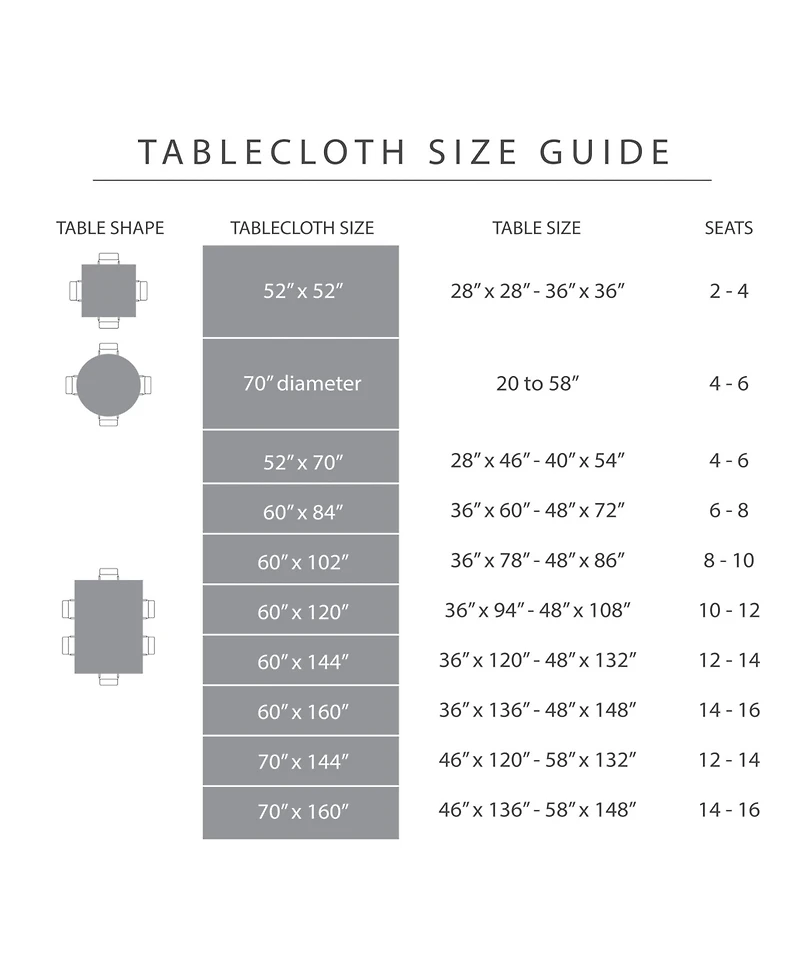 TABLECLOTH SIZE GUIDE

| TABLE SHAPE | TABLECLOTH SIZE | TABLE SIZE | SEATS |
|---|---|---|---|
| | 52″ x 52″ | 28″ x 28″ - 36″ x 36″ | 2 - 4 |
| | 70″ diameter | 20 to 58″ | 4 - 6 |
| | 52″ x 70″ | 28″ x 46″ - 40″ x 54″ | 4 - 6 |
| | 60″ x 84″ | 36″ x 60″ - 48″ x 72″ | 6 - 8 |
| | 60″ x 102″ | 36″ x 78″ - 48″ x 86″ | 8 - 10 |
| | 60″ x 120″ | 36″ x 94″ - 48″ x 108″ | 10 - 12 |
| | 60″ x 144″ | 36″ x 120″ - 48″ x 132″ | 12 - 14 |
| | 60″ x 160″ | 36″ x 136″ - 48″ x 148″ | 14 - 16 |
| | 70″ x 144″ | 46″ x 120″ - 58″ x 132″ | 12 - 14 |
| | 70″ x 160″ | 46″ x 136″ - 58″ x 148″ | 14 - 16 |